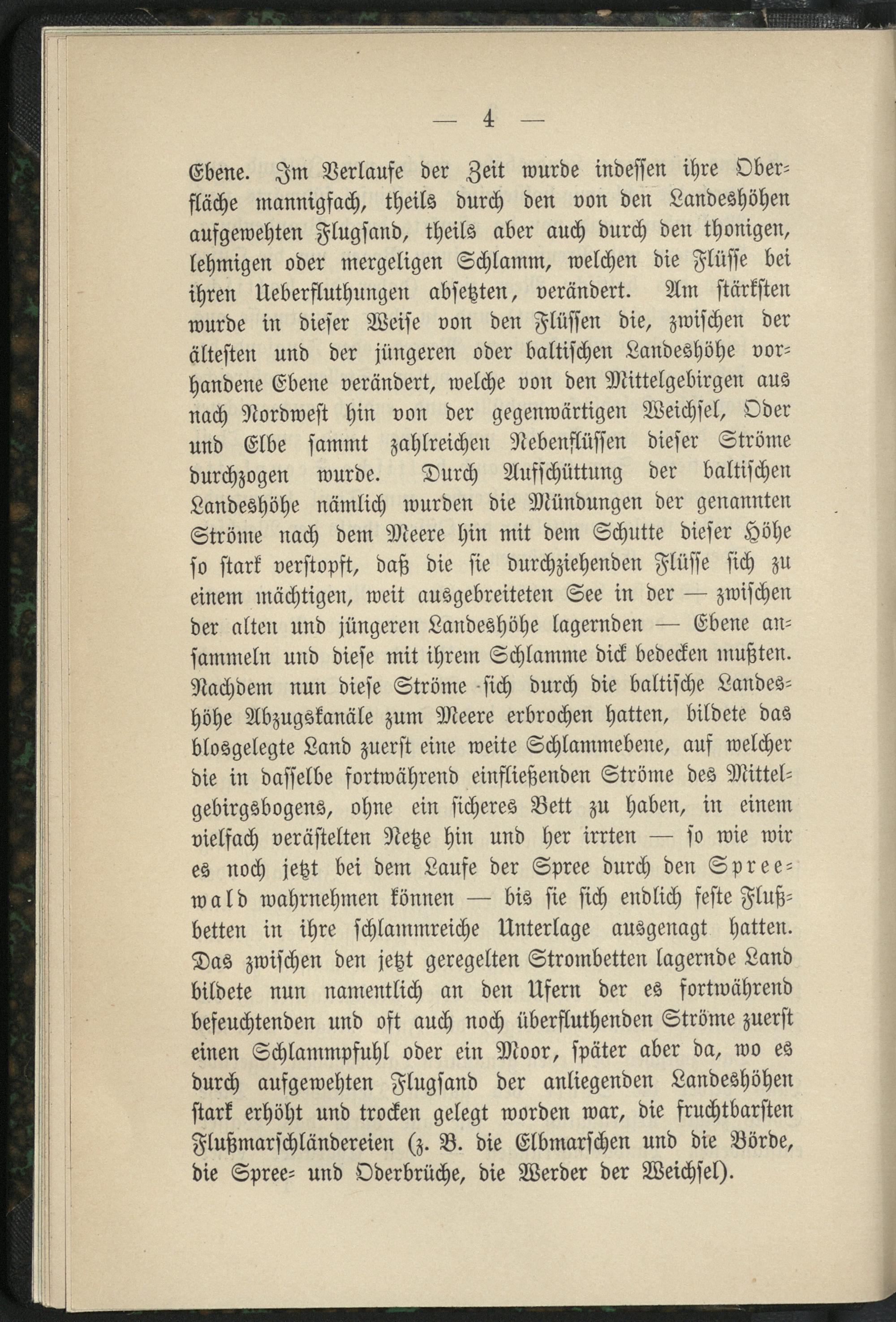 — 4 —

Ebene. Im Verlaufe der Zeit wurde indessen ihre Oberfläche mannigfach, theils durch den von den Landeshöhen aufgewehten Flugsand, theils aber auch durch den thonigen, lehmigen oder mergeligen Schlamm, welchen die Flüsse bei ihren Ueberfluthungen absetzten, verändert. Am stärksten wurde in dieser Weise von den Flüssen die, zwischen der ältesten und der jüngeren oder baltischen Landeshöhe vorhandene Ebene verändert, welche von den Mittelgebirgen aus nach Nordwest hin von der gegenwärtigen Weichsel, Oder und Elbe sammt zahlreichen Nebenflüssen dieser Ströme durchzogen wurde. Durch Aufschüttung der baltischen Landeshöhe nämlich wurden die Mündungen der genannten Ströme nach dem Meere hin mit dem Schutte dieser Höhe so stark verstopft, daß die sie durchziehenden Flüsse sich zu einem mächtigen, weit ausgebreiteten See in der — zwischen der alten und jüngeren Landeshöhe lagernden — Ebene ansammeln und diese mit ihrem Schlamme dick bedecken mußten. Nachdem nun diese Ströme sich durch die baltische Landeshöhe Abzugskanäle zum Meere erbrochen hatten, bildete das blosgelegte Land zuerst eine weite Schlammebene, auf welcher die in dasselbe fortwährend einfließenden Ströme des Mittelgebirgsbogens, ohne ein sicheres Bett zu haben, in einem vielfach verästelten Netze hin und her irrten — so wie wir es noch jetzt bei dem Laufe der Spree durch den Spreewald wahrnehmen können — bis sie sich endlich feste Flußbetten in ihre schlammreiche Unterlage ausgenagt hatten. Das zwischen den jetzt geregelten Strombetten lagernde Land bildete nun namentlich an den Ufern der es fortwährend befeuchtenden und oft auch noch überfluthenden Ströme zuerst einen Schlammpfuhl oder ein Moor, später aber da, wo es durch aufgewehten Flugsand der anliegenden Landeshöhen stark erhöht und trocken gelegt worden war, die fruchtbarsten Flußmarschländereien (z. B. die Elbmarschen und die Börde, die Spree- und Oderbrüche, die Werder der Weichsel).